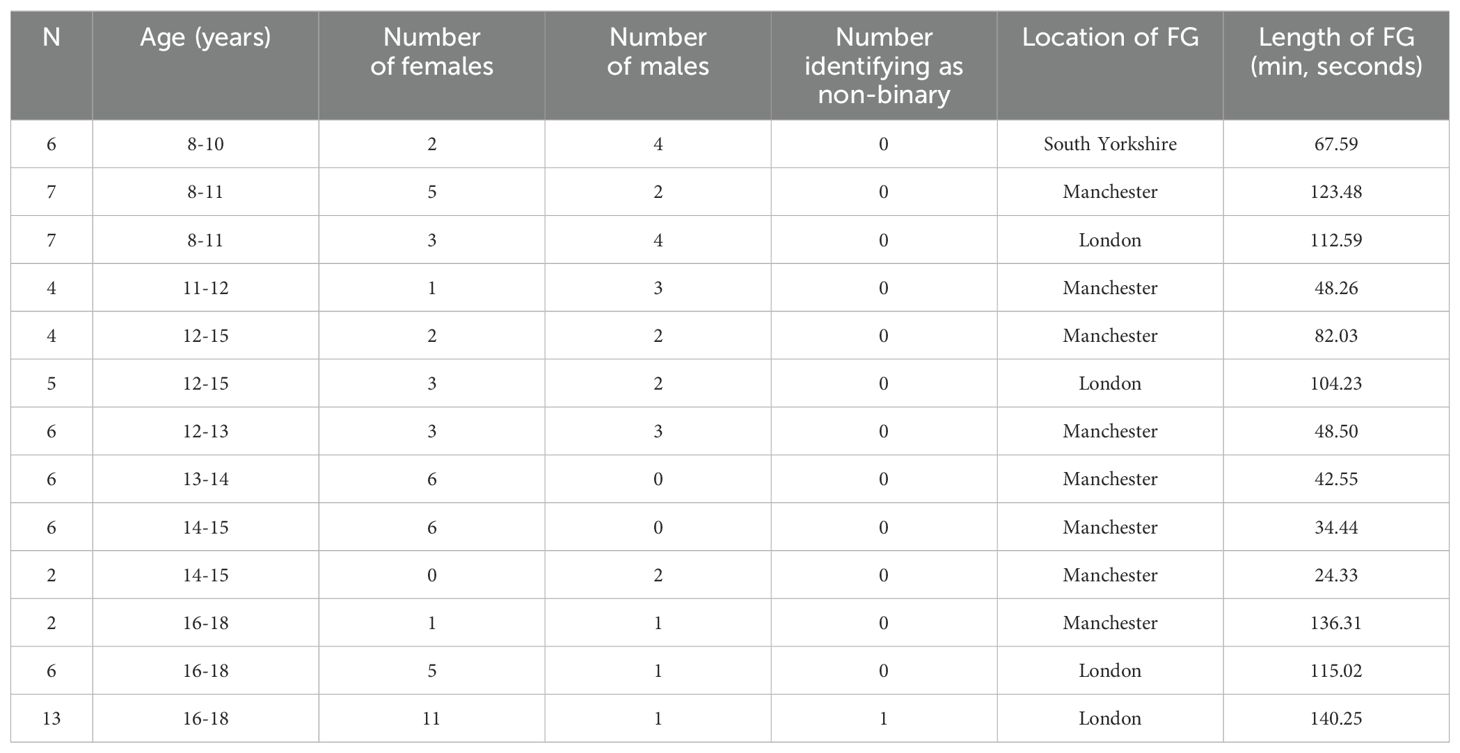 | N | Age (years) | Number of females | Number of males | Number identifying as non-binary | Location of FG | Length of FG (min, seconds) |
|---|---|---|---|---|---|---|
| 6 | 8-10 | 2 | 4 | 0 | South Yorkshire | 67.59 |
| 7 | 8-11 | 5 | 2 | 0 | Manchester | 123.48 |
| 7 | 8-11 | 3 | 4 | 0 | London | 112.59 |
| 4 | 11-12 | 1 | 3 | 0 | Manchester | 48.26 |
| 4 | 12-15 | 2 | 2 | 0 | Manchester | 82.03 |
| 5 | 12-15 | 3 | 2 | 0 | London | 104.23 |
| 6 | 12-13 | 3 | 3 | 0 | Manchester | 48.50 |
| 6 | 13-14 | 6 | 0 | 0 | Manchester | 42.55 |
| 6 | 14-15 | 6 | 0 | 0 | Manchester | 34.44 |
| 2 | 14-15 | 0 | 2 | 0 | Manchester | 24.33 |
| 2 | 16-18 | 1 | 1 | 0 | Manchester | 136.31 |
| 6 | 16-18 | 5 | 1 | 0 | London | 115.02 |
| 13 | 16-18 | 11 | 1 | 1 | London | 140.25 |